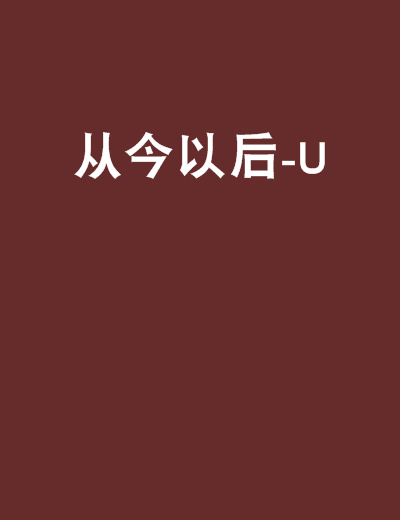 从今以后-U